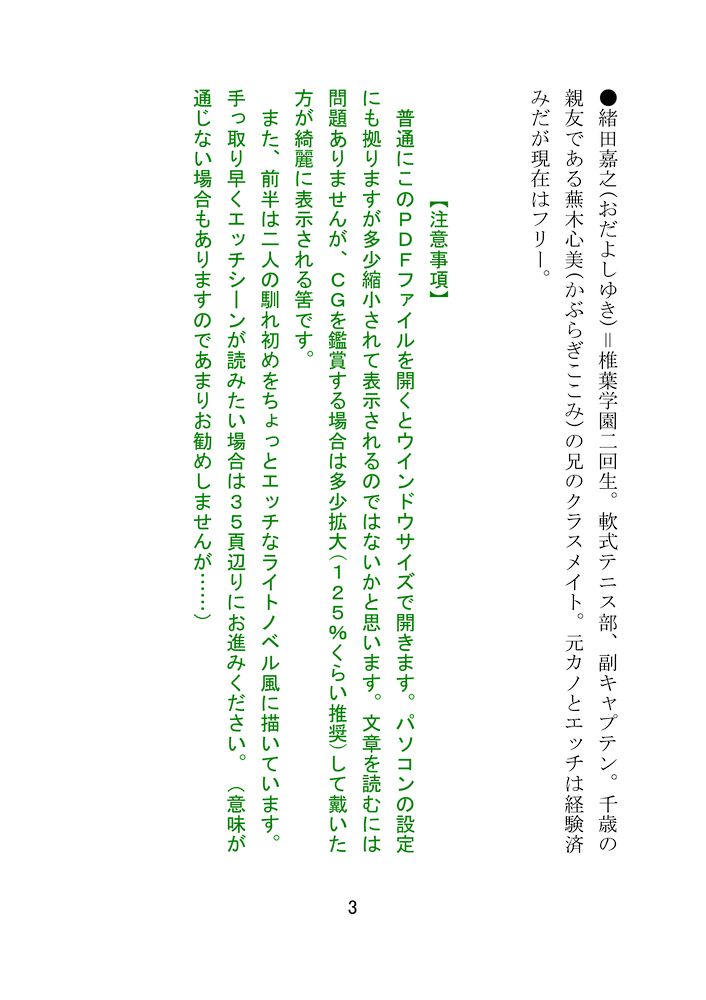 ●緒田嘉之（おだよしゆき）＝椎葉学園二回生。軟式テニス部、副キャプテン。千歳の親友である蕪木心美（かぶらぎここみ）の兄のクラスメイト。元カノとエッチは経験済みだが現在はフリー。

【注意事項】

普通にこのＰＤＦファイルを開くとウインドウサイズで開きます。パソコンの設定にも拠りますが多少縮小されて表示されるのではないかと思います。文章を読むには問題ありませんが、ＣＧを鑑賞する場合は多少拡大（１２５％くらい推奨）して戴いた方が綺麗に表示される筈です。

また、前半は二人の馴れ初めをちょっとエッチなライトノベル風に描いています。手っ取り早くエッチシーンが読みたい場合は３５頁辺りにお進みください。（意味が通じない場合もありますのであまりお勧めしませんが……）

3